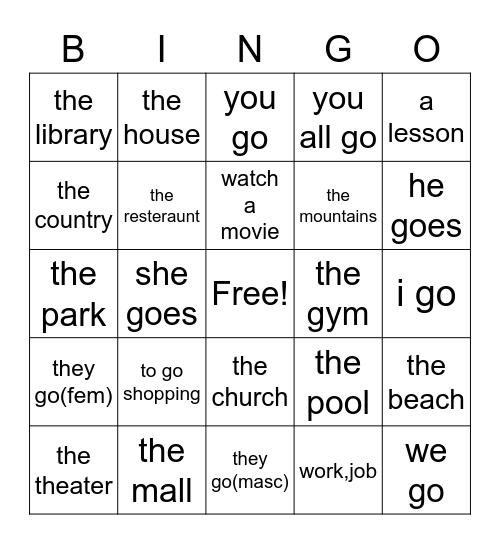 | B | I | N | G | O |
|---|---|---|---|---|
| the library | the house | you go | you all go | a lesson |
| the country | the resteraunt | watch a movie | the mountains | he goes |
| the park | she goes | Free! | the gym | i go |
| they go(fem) | to go shopping | the church | the pool | the beach |
| the theater | the mall | they go(masc) | work,job | we go |